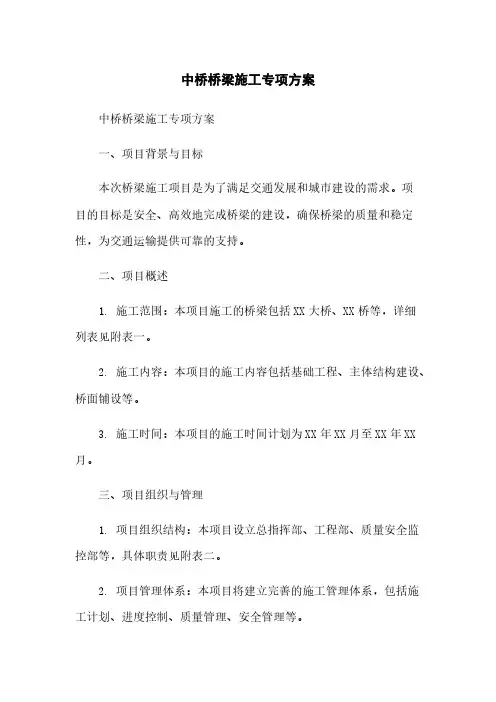 中桥桥梁施工专项方案

中桥桥梁施工专项方案

一、项目背景与目标

本次桥梁施工项目是为了满足交通发展和城市建设的需求。项目的目标是安全、高效地完成桥梁的建设，确保桥梁的质量和稳定性，为交通运输提供可靠的支持。

二、项目概述

1. 施工范围：本项目施工的桥梁包括XX大桥、XX桥等，详细列表见附表一。

2. 施工内容：本项目的施工内容包括基础工程、主体结构建设、桥面铺设等。

3. 施工时间：本项目的施工时间计划为XX年XX月至XX年XX月。

三、项目组织与管理

1. 项目组织结构：本项目设立总指挥部、工程部、质量安全监控部等，具体职责见附表二。

2. 项目管理体系：本项目将建立完善的施工管理体系，包括施工计划、进度控制、质量管理、安全管理等。